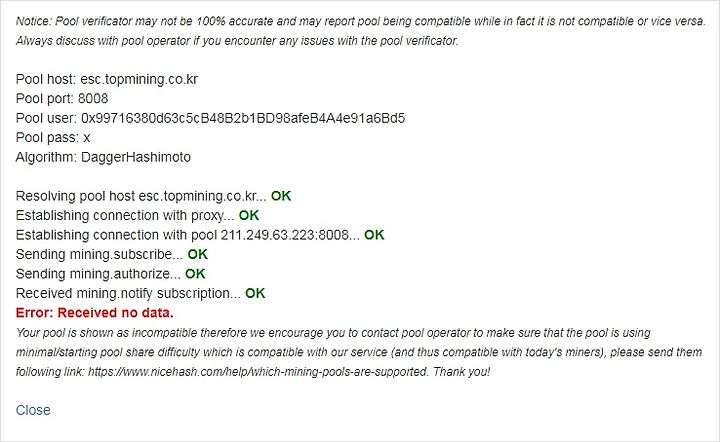 Notice: Pool verificator may not be 100% accurate and may report pool being compatible while in fact it is not compatible or vice versa. Always discuss with pool operator if you encounter any issues with the pool verificator.

Pool host: esc.topmining.co.kr
Pool port: 8008
Pool user: 0x99716380d63c5cB48B2b1BD98afeB4A4e91a6Bd5
Pool pass: x
Algorithm: DaggerHashimoto

Resolving pool host esc.topmining.co.kr... OK
Establishing connection with proxy... OK
Establishing connection with pool 211.249.63.223:8008... OK
Sending mining.subscribe... OK
Sending mining.authorize... OK
Received mining.notify subscription... OK
Error: Received no data.
Your pool is shown as incompatible therefore we encourage you to contact pool operator to make sure that the pool is using minimal/starting pool share difficulty which is compatible with our service (and thus compatible with today's miners), please send them following link: https://www.nicehash.com/help/which-mining-pools-are-supported. Thank you!

Close